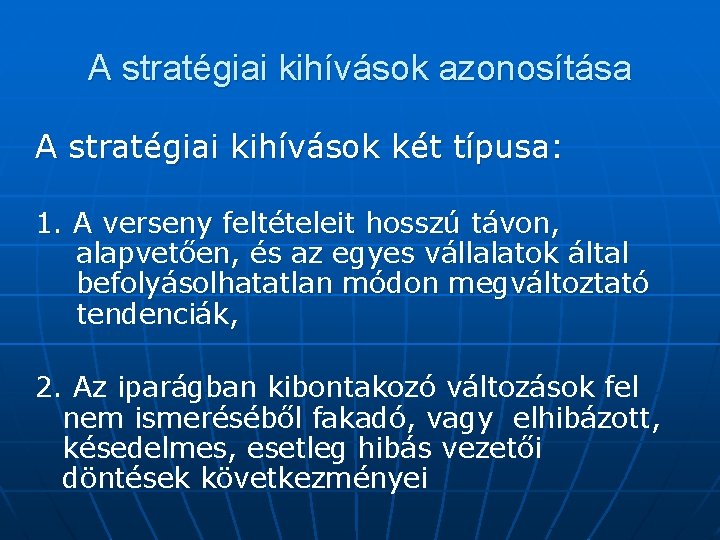 A stratégiai kihívások azonosítása

A stratégiai kihívások két típusa:

1. A verseny feltételeit hosszú távon, alapvetően, és az egyes vállalatok által befolyásolhatatlan módon megváltoztató tendenciák,

2. Az iparágban kibontakozó változások fel nem ismeréséből fakadó, vagy elhibázott, késedelmes, esetleg hibás vezetői döntések következményei